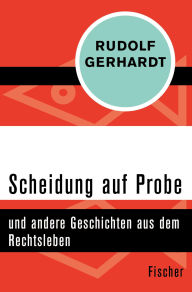 RUDOLF
GERHARDT

Scheidung auf Probe

und andere Geschichten aus dem Rechtsleben

Fischer